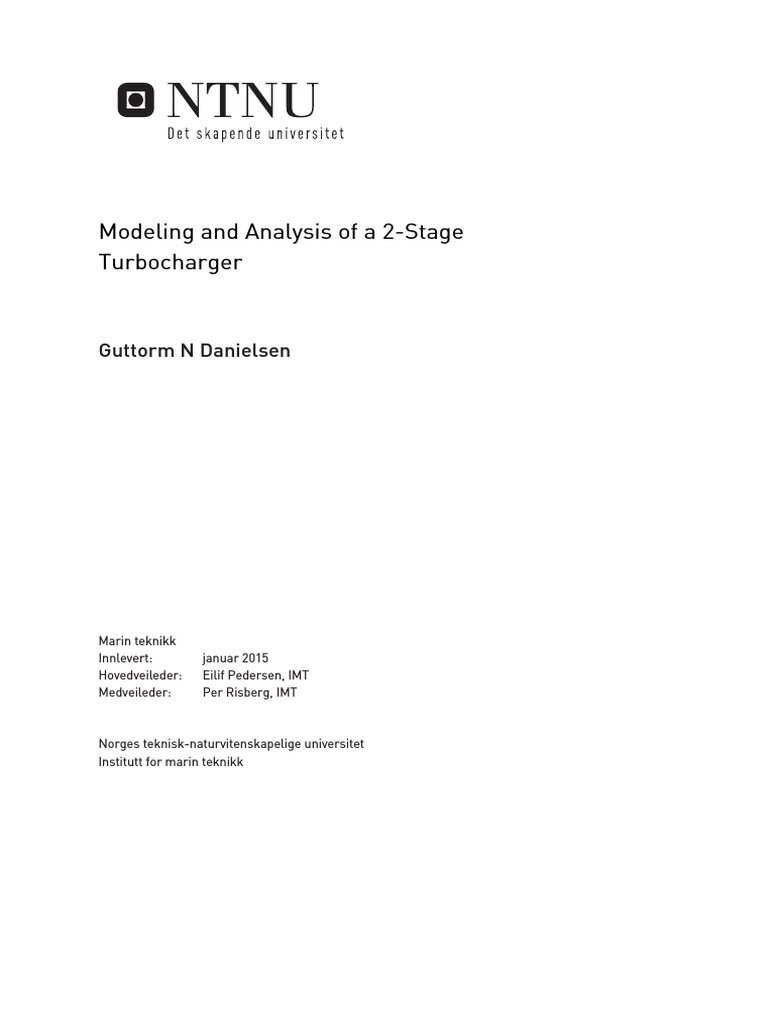 NTNU
Det skapende universitet

Modeling and Analysis of a 2-Stage Turbocharger

Guttorm N Danielsen

Marin teknikk
Innlevert: januar 2015
Hovedveileder: Eilif Pedersen, IMT
Medveileder: Per Risberg, IMT

Norges teknisk-naturvitenskapelige universitet
Institutt for marin teknikk